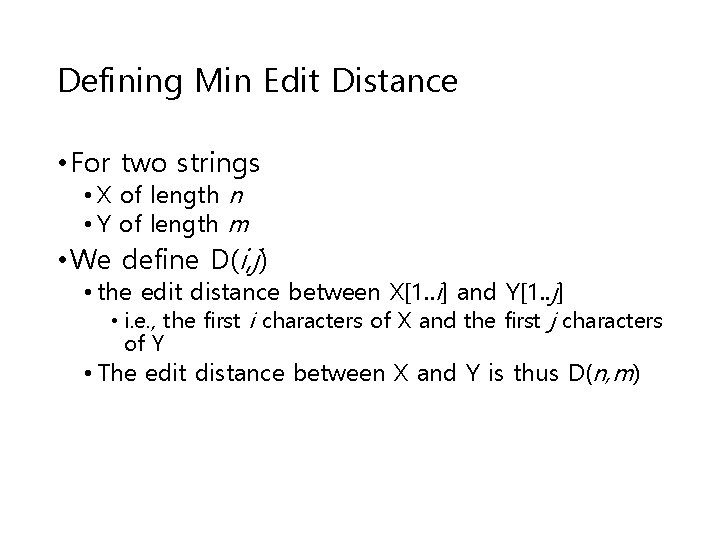 Defining Min Edit Distance

• For two strings
• X of length n
• Y of length m
• We define D(i,j)
• the edit distance between X[1..i] and Y[1..j]
• i.e., the first i characters of X and the first j characters of Y
• The edit distance between X and Y is thus D(n,m)